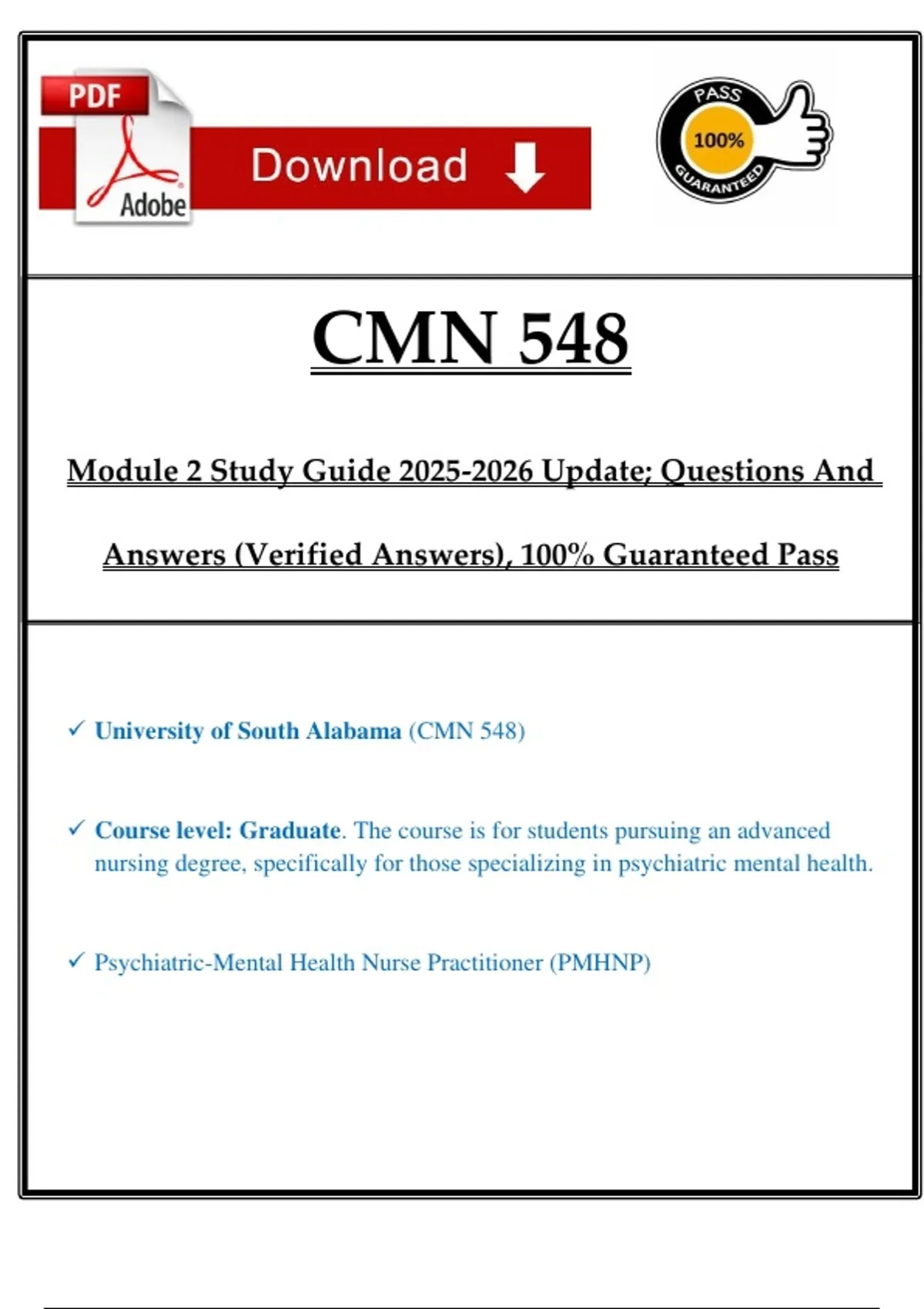 PDF
Adobe
Download

PASS
100%
GUARANTEED

CMN 548

Module 2 Study Guide 2025-2026 Update; Questions And Answers (Verified Answers), 100% Guaranteed Pass

✓ University of South Alabama (CMN 548)

✓ Course level: Graduate. The course is for students pursuing an advanced nursing degree, specifically for those specializing in psychiatric mental health.

✓ Psychiatric-Mental Health Nurse Practitioner (PMHNP)